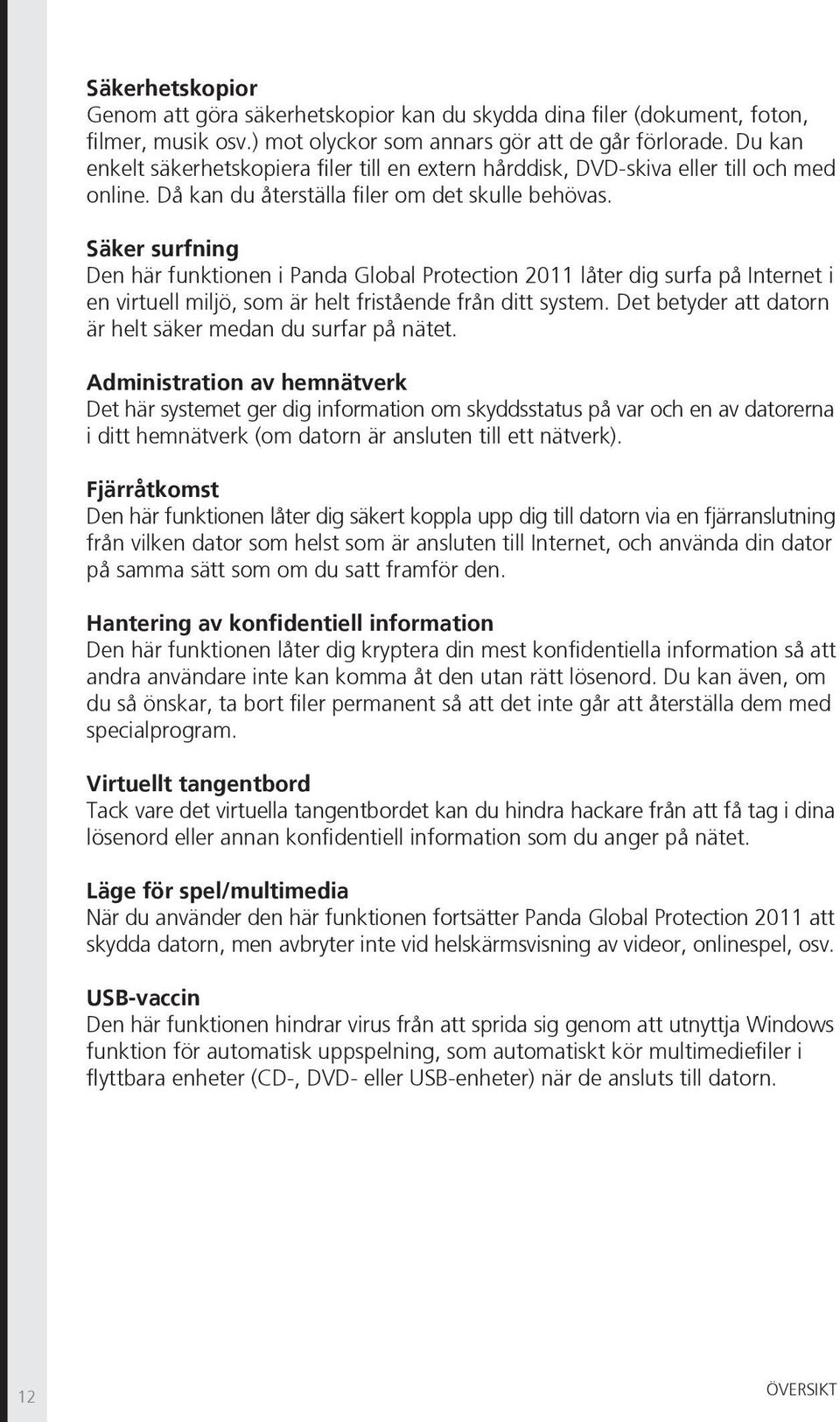 Säkerhetskopior
Genom att göra säkerhetskopior kan du skydda dina filer (dokument, foton, filmer, musik osv.) mot olyckor som annars gör att de går förlorade. Du kan enkelt säkerhetskopiera filer till en extern hårddisk, DVD-skiva eller till och med online. Då kan du återställa filer om det skulle behövas.

Säker surfning
Den här funktionen i Panda Global Protection 2011 låter dig surfa på Internet i en virtuell miljö, som är helt fristående från ditt system. Det betyder att datorn är helt säker medan du surfar på nätet.

Administration av hemnätverk
Det här systemet ger dig information om skyddsstatus på var och en av datorerna i ditt hemnätverk (om datorn är ansluten till ett nätverk).

Fjärråtkomst
Den här funktionen låter dig säkert koppla upp dig till datorn via en fjärranslutning från vilken dator som helst som är ansluten till Internet, och använda din dator på samma sätt som om du satt framför den.

Hantering av konfidentiell information
Den här funktionen låter dig kryptera din mest konfidentiella information så att andra användare inte kan komma åt den utan rätt lösenord. Du kan även, om du så önskar, ta bort filer permanent så att det inte går att återställa dem med specialprogram.

Virtuellt tangentbord
Tack vare det virtuella tangentbordet kan du hindra hackare från att få tag i dina lösenord eller annan konfidentiell information som du anger på nätet.

Läge för spel/multimedia
När du använder den här funktionen fortsätter Panda Global Protection 2011 att skydda datorn, men avbryter inte vid helskärmsvisning av videor, onlinespel, osv.

USB-vaccin
Den här funktionen hindrar virus från att sprida sig genom att utnyttja Windows funktion för automatisk uppspelning, som automatiskt kör multimediefiler i flyttbara enheter (CD-, DVD- eller USB-enheter) när de ansluts till datorn.

12

ÖVERSIKT